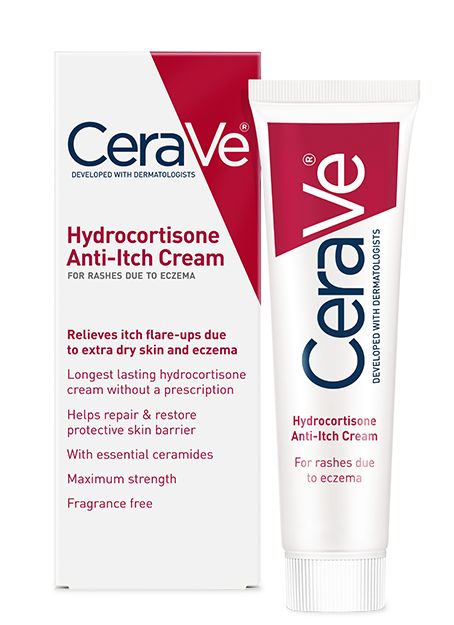 CeraVe®
DEVELOPED WITH DERMATOLOGISTS

Hydrocortisone Anti-Itch Cream
FOR RASHES DUE TO ECZEMA

Relieves itch flare-ups due to extra dry skin and eczema

Longest lasting hydrocortisone cream without a prescription

Helps repair & restore protective skin barrier

With essential ceramides

Maximum strength

Fragrance free

CeraVe®
DEVELOPED WITH DERMATOLOGISTS

Hydrocortisone Anti-Itch Cream

For rashes due to eczema